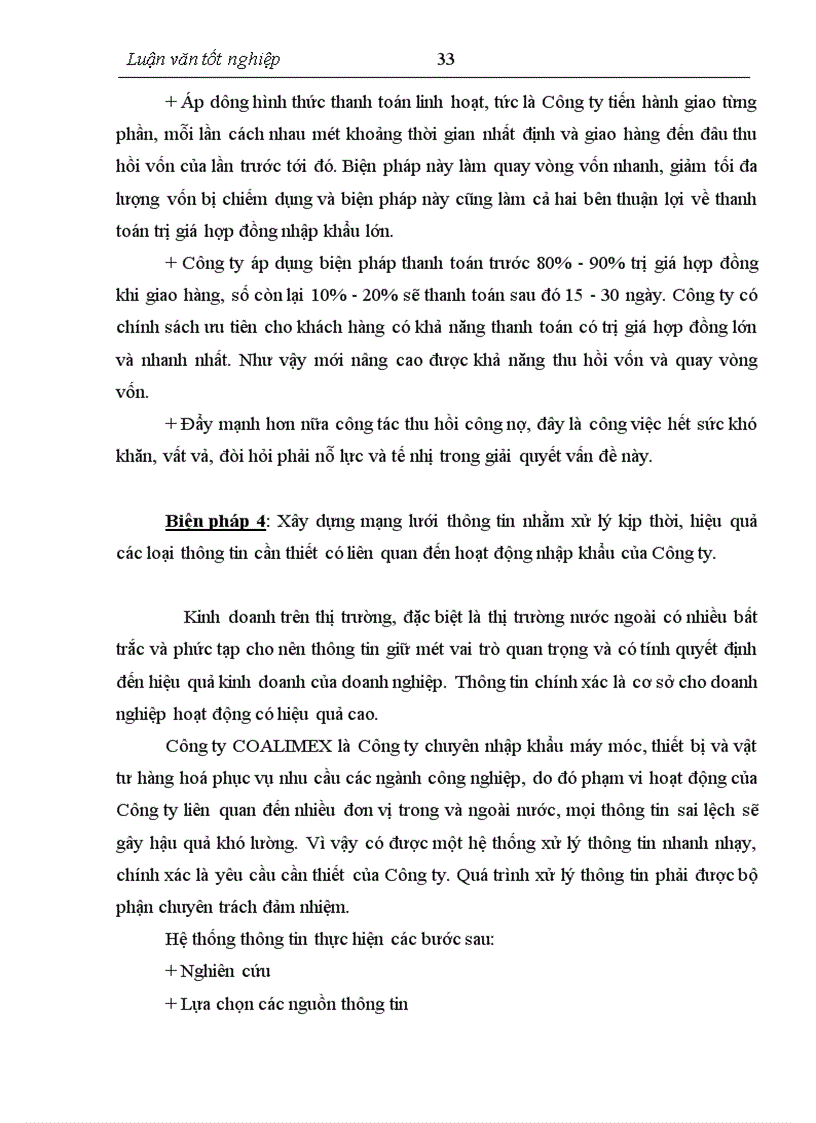 Luận văn tốt nghiệp 33

+ Áp dông hình thức thanh toán linh hoạt, tức là Công ty tiến hành giao từng phần, mỗi lần cách nhau mét khoảng thời gian nhất định và giao hàng đến đâu thu hồi vốn của lần trước tới đó. Biện pháp này làm quay vòng vốn nhanh, giảm tối đa lượng vốn bị chiếm dụng và biện pháp này cũng làm cả hai bên thuận lợi về thanh toán trị giá hợp đồng nhập khẩu lớn.

+ Công ty áp dụng biện pháp thanh toán trước 80% - 90% trị giá hợp đồng khi giao hàng, số còn lại 10% - 20% sẽ thanh toán sau đó 15 - 30 ngày. Công ty có chính sách ưu tiên cho khách hàng có khả năng thanh toán có trị giá hợp đồng lớn và nhanh nhất. Như vậy mới nâng cao được khả năng thu hồi vốn và quay vòng vốn.

+ Đẩy mạnh hơn nữa công tác thu hồi công nợ, đây là công việc hết sức khó khăn, vất vả, đòi hỏi phải nỗ lực và tế nhị trong giải quyết vấn đề này.

Biện pháp 4: Xây dựng mạng lưới thông tin nhằm xử lý kịp thời, hiệu quả các loại thông tin cần thiết có liên quan đến hoạt động nhập khẩu của Công ty.

Kinh doanh trên thị trường, đặc biệt là thị trường nước ngoài có nhiều bất trắc và phức tạp cho nên thông tin giữ mét vai trò quan trọng và có tính quyết định đến hiệu quả kinh doanh của doanh nghiệp. Thông tin chính xác là cơ sở cho doanh nghiệp hoạt động có hiệu quả cao.

Công ty COALIMEX là Công ty chuyên nhập khẩu máy móc, thiết bị và vật tư hàng hoá phục vụ nhu cầu các ngành công nghiệp, do đó phạm vi hoạt động của Công ty liên quan đến nhiều đơn vị trong và ngoài nước, mọi thông tin sai lệch sẽ gây hậu quả khó lường. Vì vậy có được một hệ thống xử lý thông tin nhanh nhạy, chính xác là yêu cầu cần thiết của Công ty. Quá trình xử lý thông tin phải được bộ phận chuyên trách đảm nhiệm.

Hệ thống thông tin thực hiện các bước sau:

+ Nghiên cứu

+ Lựa chọn các nguồn thông tin